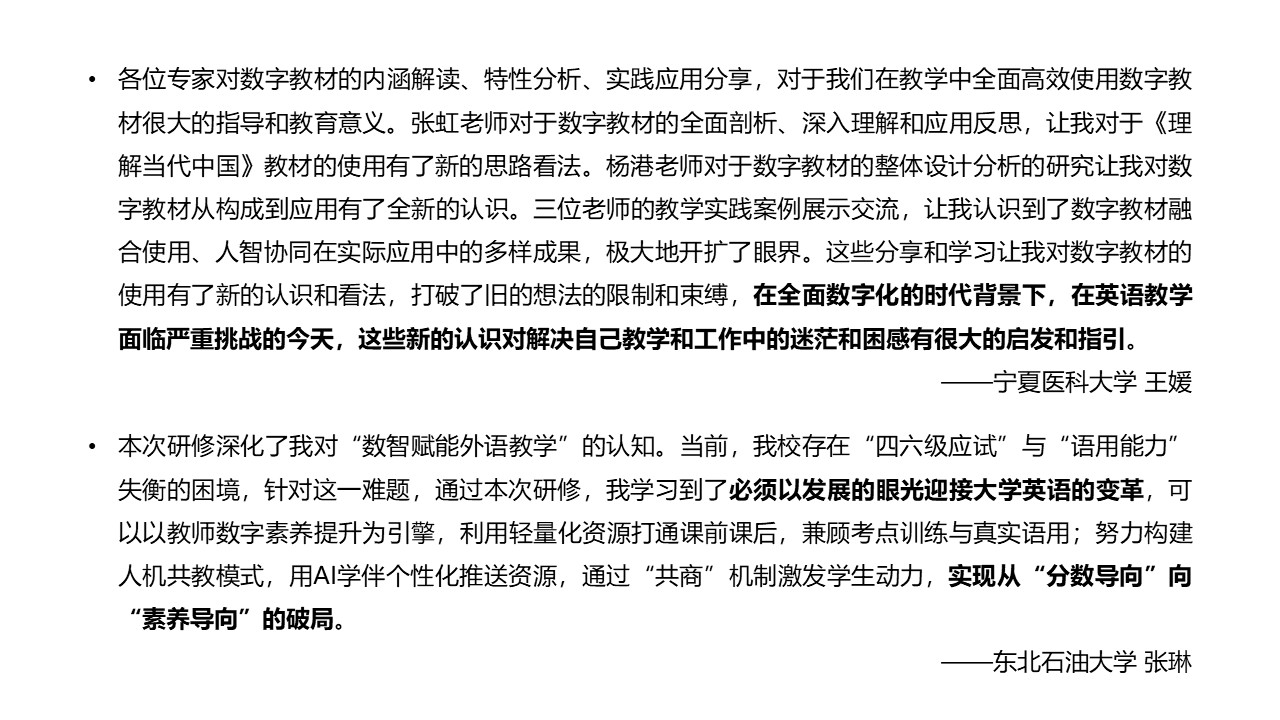 • 各位专家对数字教材的内涵解读、特性分析、实践应用分享，对于我们在教学中全面高效使用数字教材很大的指导和教育意义。张虹老师对于数字教材的全面剖析、深入理解和应用反思，让我对于《理解当代中国》教材的使用有了新的思路看法。杨港老师对于数字教材的整体设计分析的研究让我对数字教材从构成到应用有了全新的认识。三位老师的教学实践案例展示交流，让我认识到了数字教材融合使用、人智协同在实际应用中的多样成果，极大地开扩了眼界。这些分享和学习让我对数字教材的使用有了新的认识和看法，打破了旧的想法的限制和束缚，在全面数字化的时代背景下，在英语教学面临严重挑战的今天，这些新的认识对解决自己教学和工作中的迷茫和困感有很大的启发和指引。

——宁夏医科大学 王媛

• 本次研修深化了我对“数智赋能外语教学”的认知。当前，我校存在“四六级应试”与“语用能力”失衡的困境，针对这一难题，通过本次研修，我学习到了必须以发展的眼光迎接大学英语的变革，可以以教师数字素养提升为引擎，利用轻量化资源打通课前课后，兼顾考点训练与真实语用；努力构建人机共教模式，用AI学伴个性化推送资源，通过“共商”机制激发学生动力，实现从“分数导向”向“素养导向”的破局。

——东北石油大学 张琳